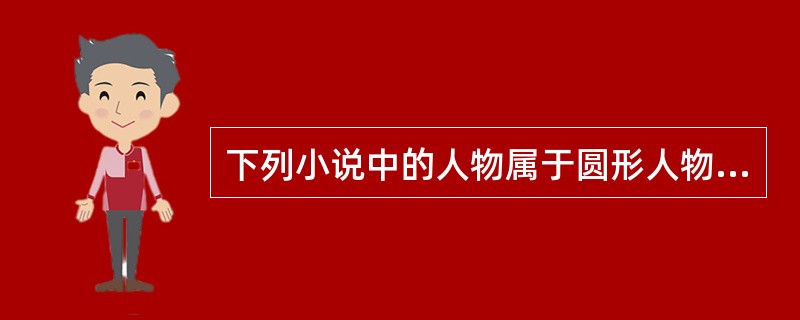 下列小说中的人物属于圆形人物...